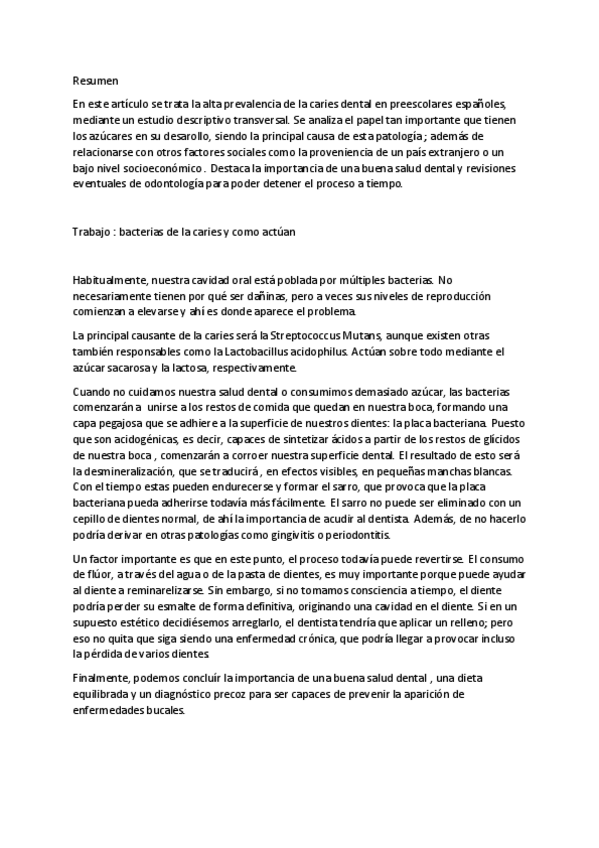 Resumen

En este artículo se trata la alta prevalencia de la caries dental en preescolares españoles, mediante un estudio descriptivo transversal. Se analiza el papel tan importante que tienen los azúcares en su desarollo, siendo la principal causa de esta patología ; además de relacionarse con otros factores sociales como la proveniencia de un país extranjero o un bajo nivel socioeconómico . Destaca la importancia de una buena salud dental y revisiones eventuales de odontología para poder detener el proceso a tiempo.

Trabajo : bacterias de la caries y como actúan

Habitualmente, nuestra cavidad oral está poblada por múltiples bacterias. No necesariamente tienen por qué ser dañinas, pero a veces sus niveles de reproducción comienzan a elevarse y ahí es donde aparece el problema.

La principal causante de la caries será la Streptococcus Mutans, aunque existen otras también responsables como la Lactobacillus acidophilus. Actúan sobre todo mediante el azúcar sacarosa y la lactosa, respectivamente.

Cuando no cuidamos nuestra salud dental o consumimos demasiado azúcar, las bacterias comenzarán a unirse a los restos de comida que quedan en nuestra boca, formando una capa pegajosa que se adhiere a la superficie de nuestros dientes: la placa bacteriana. Puesto que son acidogénicas, es decir, capaces de sintetizar ácidos a partir de los restos de glícidos de nuestra boca , comenzarán a corroer nuestra superficie dental. El resultado de esto será la desmineralización, que se traducirá , en efectos visibles, en pequeñas manchas blancas. Con el tiempo estas pueden endurecerse y formar el sarro, que provoca que la placa bacteriana pueda adherirse todavía más fácilmente. El sarro no puede ser eliminado con un cepillo de dientes normal, de ahí la importancia de acudir al dentista. Además, de no hacerlo podría derivar en otras patologías como gingivitis o periodontitis.

Un factor importante es que en este punto, el proceso todavía puede revertirse. El consumo de flúor, a través del agua o de la pasta de dientes, es muy importante porque puede ayudar al diente a reminarelizarse. Sin embargo, si no tomamos consciencia a tiempo, el diente podría perder su esmalte de forma definitiva, originando una cavidad en el diente. Si en un supuesto estético decidiésemos arreglarlo, el dentista tendría que aplicar un relleno; pero eso no quita que siga siendo una enfermedad crónica, que podría llegar a provocar incluso la pérdida de varios dientes.

Finalmente, podemos concluír la importancia de una buena salud dental , una dieta equilibrada y un diagnóstico precoz para ser capaces de prevenir la aparición de enfermedades bucales.